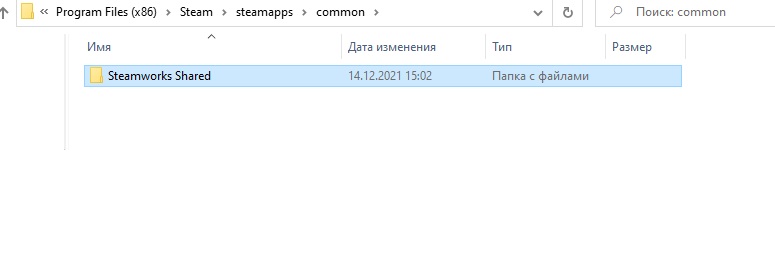 « Program Files (x86) › Steam › steamapps › common ›

Поиск: common

| Имя | Дата изменения | Тип | Размер |
|---|---|---|---|
| Steamworks Shared | 14.12.2021 15:02 | Папка с файлами | |